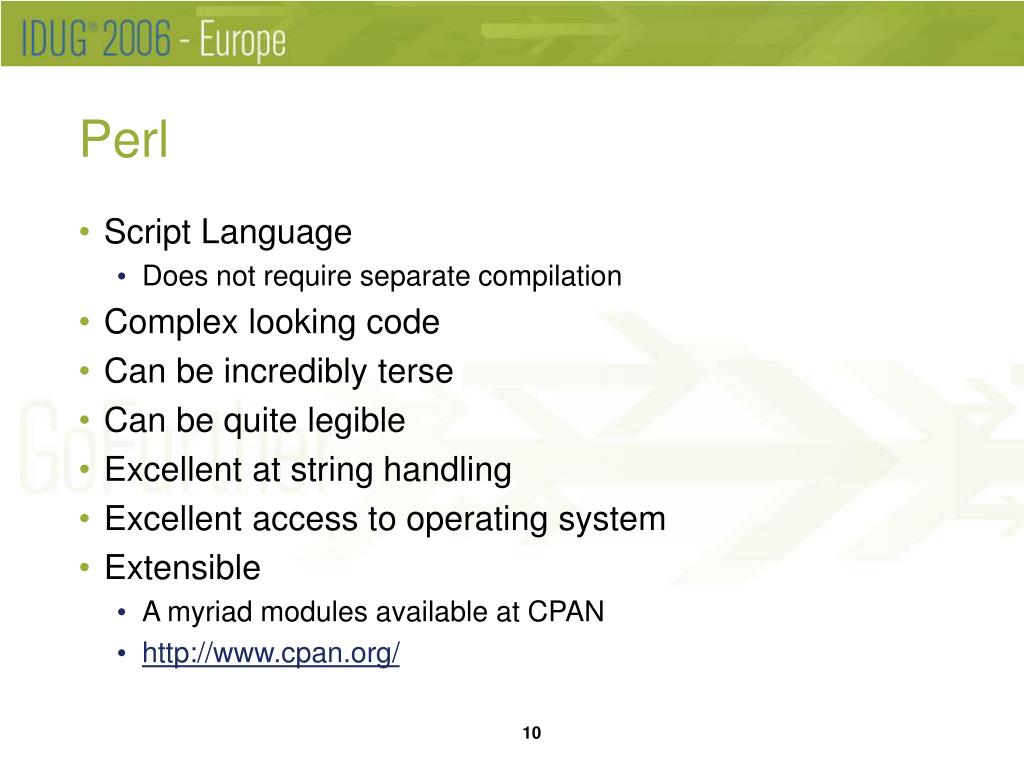 IDUG® 2006 - Europe

Perl

• Script Language
  • Does not require separate compilation
• Complex looking code
• Can be incredibly terse
• Can be quite legible
• Excellent at string handling
• Excellent access to operating system
• Extensible
  • A myriad modules available at CPAN
  • http://www.cpan.org/

GoFurther

10